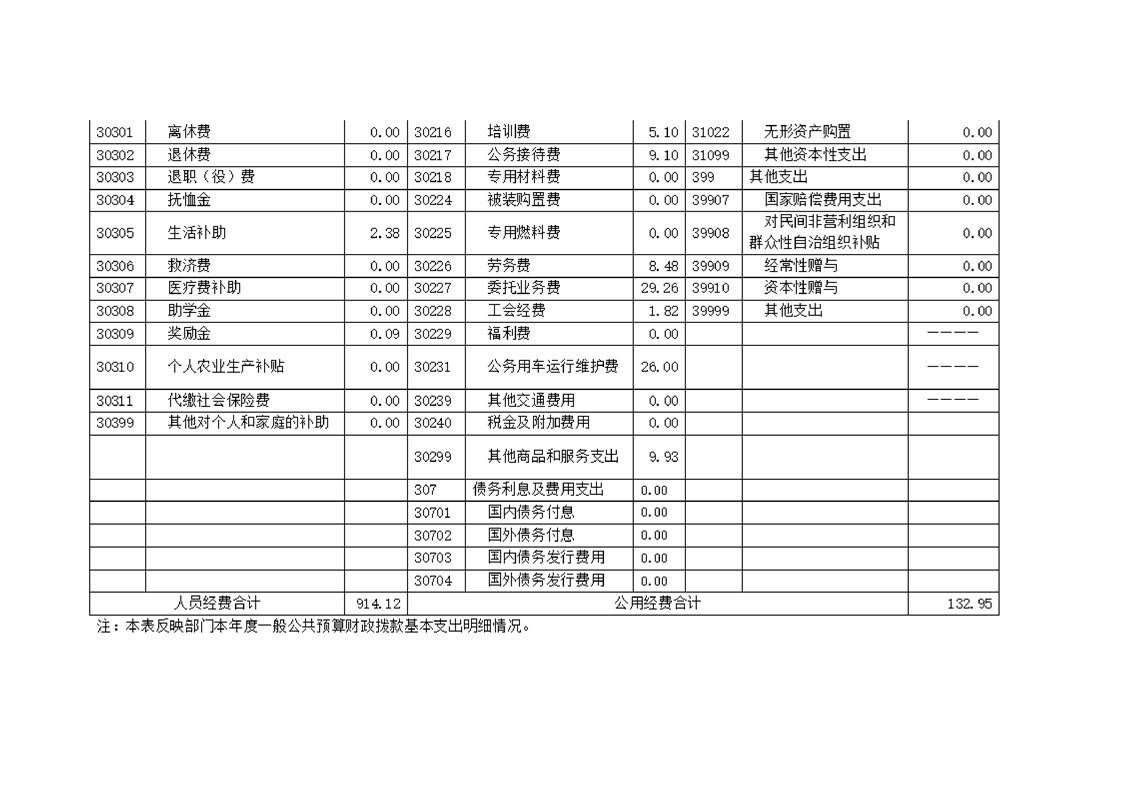 | 30301 | 离休费 | 0.00 | 30216 | 培训费 | 5.10 | 31022 | 无形资产购置 | 0.00 |
|---|---|---|---|---|---|---|---|---|
| 30302 | 退休费 | 0.00 | 30217 | 公务接待费 | 9.10 | 31099 | 其他资本性支出 | 0.00 |
| 30303 | 退职（役）费 | 0.00 | 30218 | 专用材料费 | 0.00 | 399 | 其他支出 | 0.00 |
| 30304 | 抚恤金 | 0.00 | 30224 | 被装购置费 | 0.00 | 39907 | 国家赔偿费用支出 | 0.00 |
| 30305 | 生活补助 | 2.38 | 30225 | 专用燃料费 | 0.00 | 39908 | 对民间非营利组织和群众性自治组织补贴 | 0.00 |
| 30306 | 救济费 | 0.00 | 30226 | 劳务费 | 8.48 | 39909 | 经常性赠与 | 0.00 |
| 30307 | 医疗费补助 | 0.00 | 30227 | 委托业务费 | 29.26 | 39910 | 资本性赠与 | 0.00 |
| 30308 | 助学金 | 0.00 | 30228 | 工会经费 | 1.82 | 39999 | 其他支出 | 0.00 |
| 30309 | 奖励金 | 0.09 | 30229 | 福利费 | 0.00 | | | ———— |
| 30310 | 个人农业生产补贴 | 0.00 | 30231 | 公务用车运行维护费 | 26.00 | | | ———— |
| 30311 | 代缴社会保险费 | 0.00 | 30239 | 其他交通费用 | 0.00 | | | ———— |
| 30399 | 其他对个人和家庭的补助 | 0.00 | 30240 | 税金及附加费用 | 0.00 | | | |
| | | | 30299 | 其他商品和服务支出 | 9.93 | | | |
| | | | 307 | 债务利息及费用支出 | 0.00 | | | |
| | | | 30701 | 国内债务付息 | 0.00 | | | |
| | | | 30702 | 国外债务付息 | 0.00 | | | |
| | | | 30703 | 国内债务发行费用 | 0.00 | | | |
| | | | 30704 | 国外债务发行费用 | 0.00 | | | |
| 人员经费合计 | | 914.12 | 公用经费合计 | | | | | 132.95 |

注：本表反映部门本年度一般公共预算财政拨款基本支出明细情况。